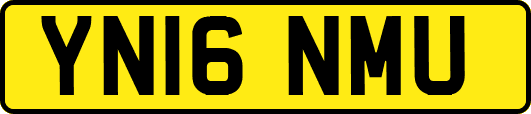 YN16 NMU